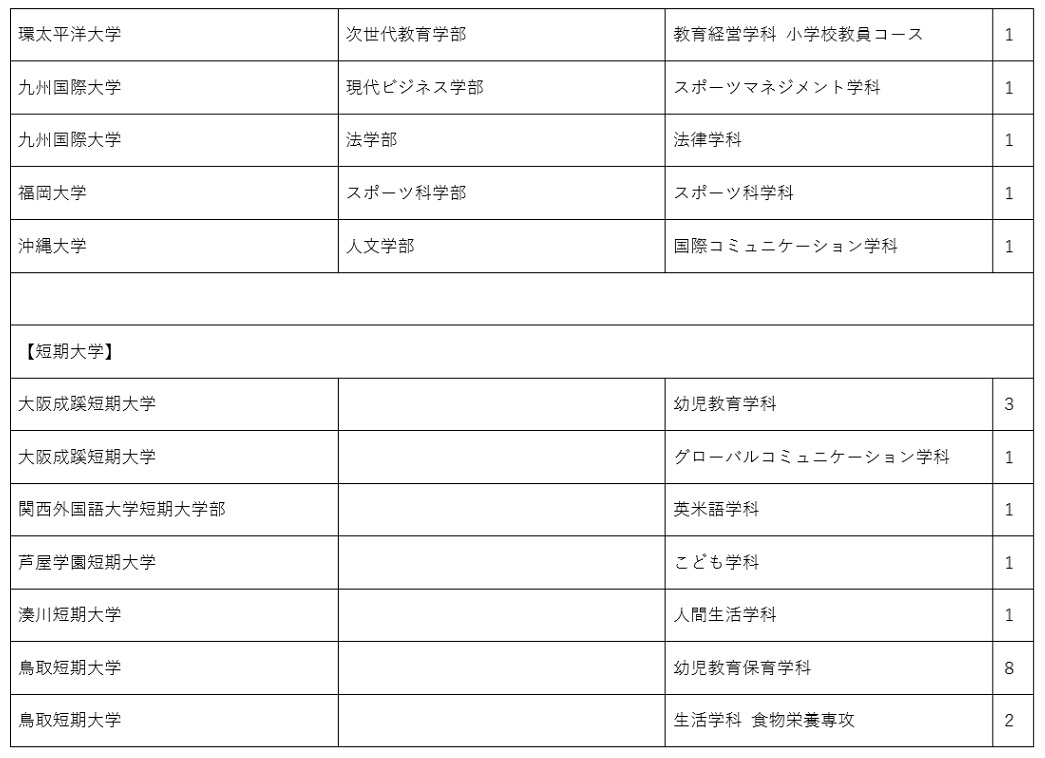 | | | | |
|---|---|---|---|
| 環太平洋大学 | 次世代教育学部 | 教育経営学科 小学校教員コース | 1 |
| 九州国際大学 | 現代ビジネス学部 | スポーツマネジメント学科 | 1 |
| 九州国際大学 | 法学部 | 法律学科 | 1 |
| 福岡大学 | スポーツ科学部 | スポーツ科学科 | 1 |
| 沖縄大学 | 人文学部 | 国際コミュニケーション学科 | 1 |
| | | | |
| 【短期大学】 | | | |
| 大阪成蹊短期大学 | | 幼児教育学科 | 3 |
| 大阪成蹊短期大学 | | グローバルコミュニケーション学科 | 1 |
| 関西外国語大学短期大学部 | | 英米語学科 | 1 |
| 芦屋学園短期大学 | | こども学科 | 1 |
| 湊川短期大学 | | 人間生活学科 | 1 |
| 鳥取短期大学 | | 幼児教育保育学科 | 8 |
| 鳥取短期大学 | | 生活学科 食物栄養専攻 | 2 |